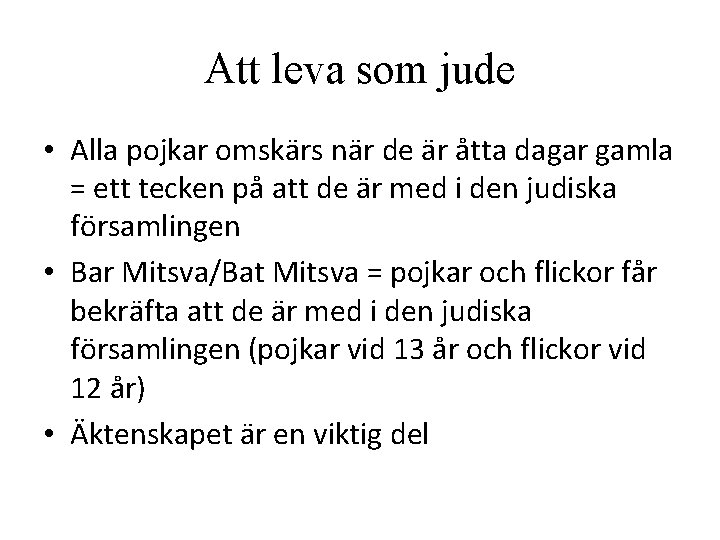 Att leva som jude

• Alla pojkar omskärs när de är åtta dagar gamla = ett tecken på att de är med i den judiska församlingen
• Bar Mitsva/Bat Mitsva = pojkar och flickor får bekräfta att de är med i den judiska församlingen (pojkar vid 13 år och flickor vid 12 år)
• Äktenskapet är en viktig del